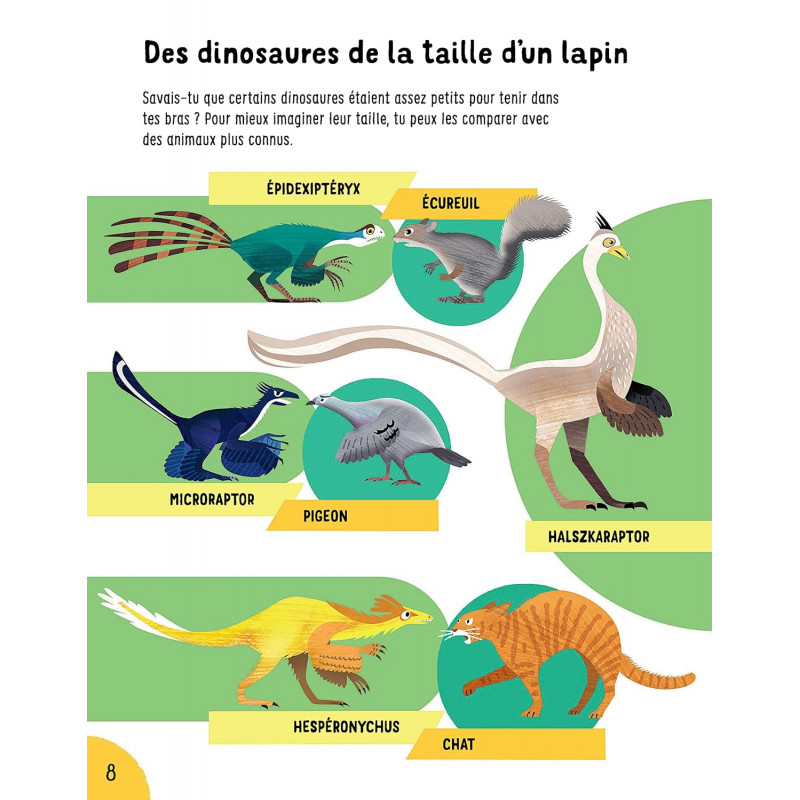 Des dinosaures de la taille d'un lapin

Savais-tu que certains dinosaures étaient assez petits pour tenir dans tes bras ? Pour mieux imaginer leur taille, tu peux les comparer avec des animaux plus connus.

ÉPIDEXIPTÉRYX

ÉCUREUIL

MICRORAPTOR

PIGEON

HALSZKARAPTOR

HESPÉRONYCHUS

CHAT

8